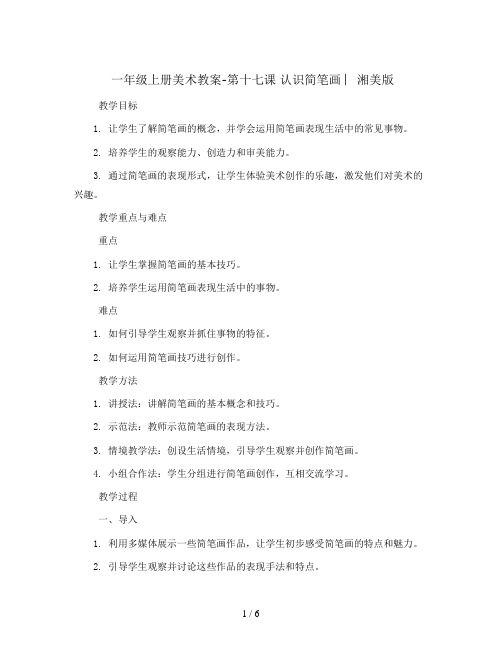 一年级上册美术教案-第十七课 认识简笔画丨 湘美版

教学目标

1. 让学生了解简笔画的概念，并学会运用简笔画表现生活中的常见事物。

2. 培养学生的观察能力、创造力和审美能力。

3. 通过简笔画的表现形式，让学生体验美术创作的乐趣，激发他们对美术的兴趣。

教学重点与难点

重点

1. 让学生掌握简笔画的基本技巧。

2. 培养学生运用简笔画表现生活中的事物。

难点

1. 如何引导学生观察并抓住事物的特征。

2. 如何运用简笔画技巧进行创作。

教学方法

1. 讲授法：讲解简笔画的基本概念和技巧。

2. 示范法：教师示范简笔画的表现方法。

3. 情境教学法：创设生活情境，引导学生观察并创作简笔画。

4. 小组合作法：学生分组进行简笔画创作，互相交流学习。

教学过程

一、导入

1. 利用多媒体展示一些简笔画作品，让学生初步感受简笔画的特点和魅力。

2. 引导学生观察并讨论这些作品的表现手法和特点。

1 / 6